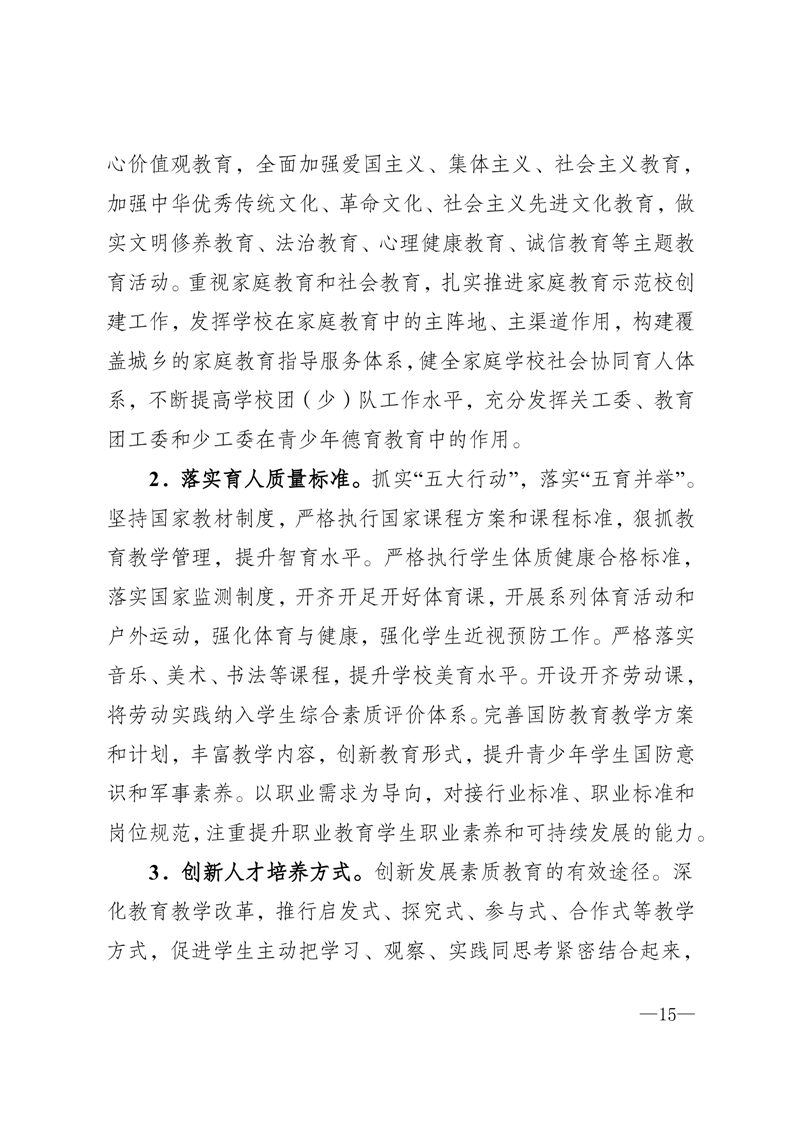 心价值观教育，全面加强爱国主义、集体主义、社会主义教育，加强中华优秀传统文化、革命文化、社会主义先进文化教育，做实文明修养教育、法治教育、心理健康教育、诚信教育等主题教育活动。重视家庭教育和社会教育，扎实推进家庭教育示范校创建工作，发挥学校在家庭教育中的主阵地、主渠道作用，构建覆盖城乡的家庭教育指导服务体系，健全家庭学校社会协同育人体系，不断提高学校团（少）队工作水平，充分发挥关工委、教育团工委和少工委在青少年德育教育中的作用。

2．落实育人质量标准。抓实“五大行动”，落实“五育并举”。坚持国家教材制度，严格执行国家课程方案和课程标准，狠抓教育教学管理，提升智育水平。严格执行学生体质健康合格标准，落实国家监测制度，开齐开足开好体育课，开展系列体育活动和户外运动，强化体育与健康，强化学生近视预防工作。严格落实音乐、美术、书法等课程，提升学校美育水平。开设开齐劳动课，将劳动实践纳入学生综合素质评价体系。完善国防教育教学方案和计划，丰富教学内容，创新教育形式，提升青少年学生国防意识和军事素养。以职业需求为导向，对接行业标准、职业标准和岗位规范，注重提升职业教育学生职业素养和可持续发展的能力。

3．创新人才培养方式。创新发展素质教育的有效途径。深化教育教学改革，推行启发式、探究式、参与式、合作式等教学方式，促进学生主动把学习、观察、实践同思考紧密结合起来，

—15—